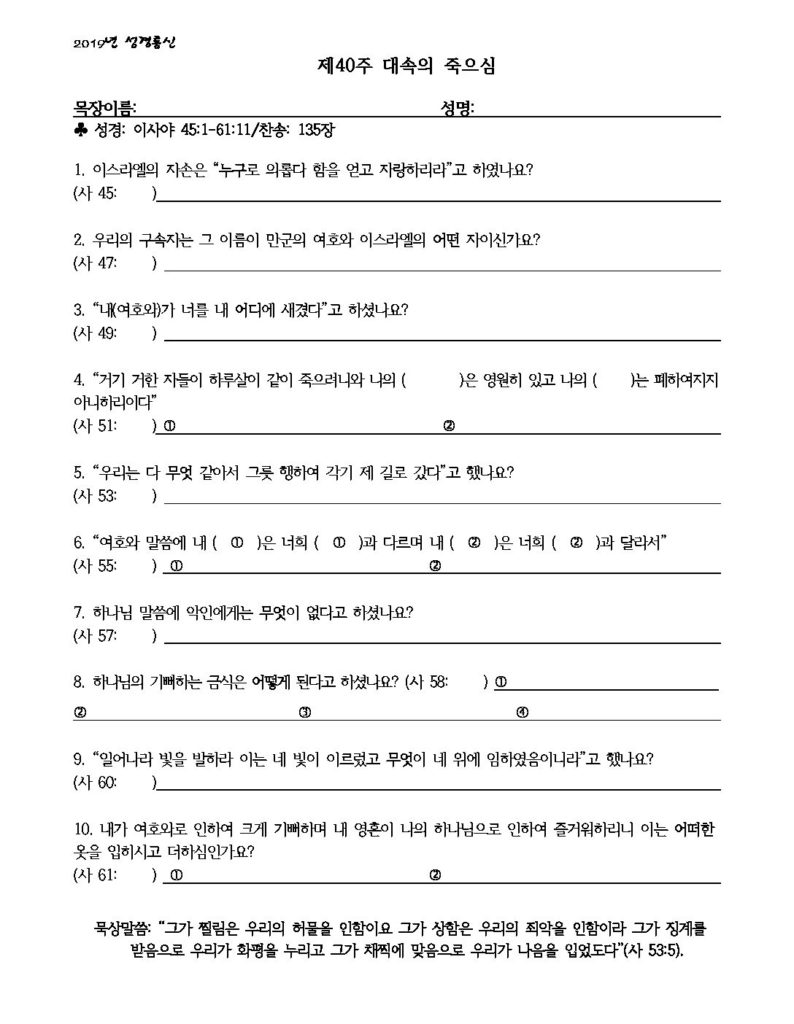 2019년 성경통신

제40주 대속의 죽으심

목장이름: 성명:

♣ 성경: 이사야 45:1-61:11/찬송: 135장

1. 이스라엘의 자손은 "누구로 의롭다 함을 얻고 자랑하리라"고 하였나요?
(사 45: )

2. 우리의 구속자는 그 이름이 만군의 여호와 이스라엘의 어떤 자이신가요?
(사 47: )

3. "내(여호와)가 너를 내 어디에 새겼다"고 하셨나요?
(사 49: )

4. "거기 거한 자들이 하루살이 같이 죽으려니와 나의 ( )은 영원히 있고 나의 ( )는 폐하여지지 아니하리이다"
(사 51: ) ① ②

5. "우리는 다 무엇 같아서 그릇 행하여 각기 제 길로 갔다"고 했나요?
(사 53: )

6. "여호와 말씀에 내 ( ① )은 너희 ( ① )과 다르며 내 ( ② )은 너희 ( ② )과 달라서"
(사 55: ) ① ②

7. 하나님 말씀에 악인에게는 무엇이 없다고 하셨나요?
(사 57: )

8. 하나님의 기뻐하는 금식은 어떻게 된다고 하셨나요? (사 58: ) ①
② ③ ④

9. "일어나라 빛을 발하라 이는 네 빛이 이르렀고 무엇이 네 위에 임하였음이니라"고 했나요?
(사 60: )

10. 내가 여호와로 인하여 크게 기뻐하며 내 영혼이 나의 하나님으로 인하여 즐거워하리니 이는 어떠한 옷을 입히시고 더하심인가요?
(사 61: ) ① ②

묵상말씀: "그가 찔림은 우리의 허물을 인함이요 그가 상함은 우리의 죄악을 인함이라 그가 징계를 받음으로 우리가 화평을 누리고 그가 채찍에 맞음으로 우리가 나음을 입었도다"(사 53:5).